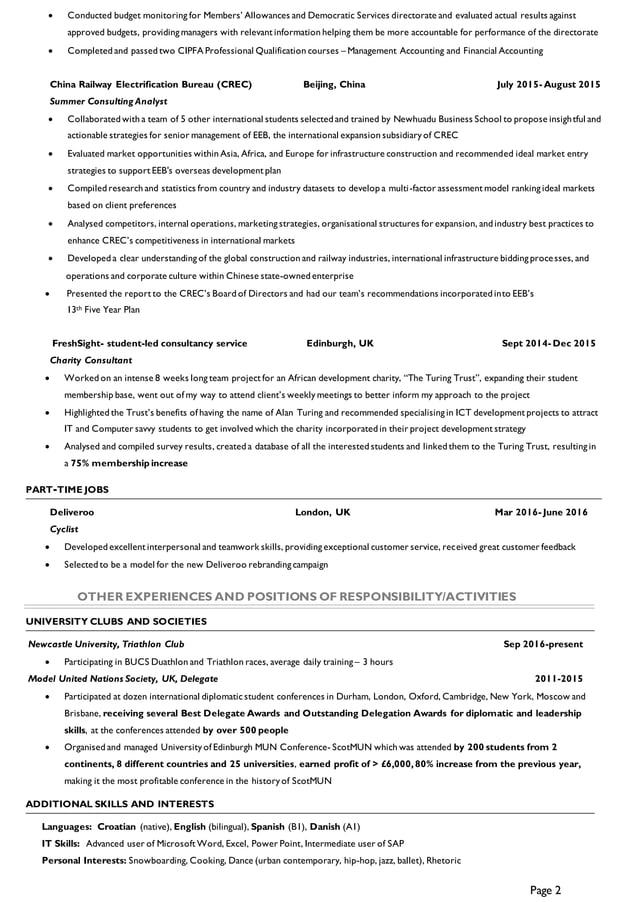 • Conducted budget monitoring for Members' Allowances and Democratic Services directorate and evaluated actual results against approved budgets, providing managers with relevant information helping them be more accountable for performance of the directorate
• Completed and passed two CIPFA Professional Qualification courses – Management Accounting and Financial Accounting

China Railway Electrification Bureau (CREC) Beijing, China July 2015- August 2015
Summer Consulting Analyst
• Collaborated with a team of 5 other international students selected and trained by Newhuadu Business School to propose insightful and actionable strategies for senior management of EEB, the international expansion subsidiary of CREC
• Evaluated market opportunities within Asia, Africa, and Europe for infrastructure construction and recommended ideal market entry strategies to support EEB's overseas development plan
• Compiled research and statistics from country and industry datasets to develop a multi-factor assessment model ranking ideal markets based on client preferences
• Analysed competitors, internal operations, marketing strategies, organisational structures for expansion, and industry best practices to enhance CREC's competitiveness in international markets
• Developed a clear understanding of the global construction and railway industries, international infrastructure bidding processes, and operations and corporate culture within Chinese state-owned enterprise
• Presented the report to the CREC's Board of Directors and had our team's recommendations incorporated into EEB's 13th Five Year Plan

FreshSight- student-led consultancy service Edinburgh, UK Sept 2014- Dec 2015
Charity Consultant
• Worked on an intense 8 weeks long team project for an African development charity, "The Turing Trust", expanding their student membership base, went out of my way to attend client's weekly meetings to better inform my approach to the project
• Highlighted the Trust's benefits of having the name of Alan Turing and recommended specialising in ICT development projects to attract IT and Computer savvy students to get involved which the charity incorporated in their project development strategy
• Analysed and compiled survey results, created a database of all the interested students and linked them to the Turing Trust, resulting in a 75% membership increase

PART-TIME JOBS
Deliveroo London, UK Mar 2016- June 2016
Cyclist
• Developed excellent interpersonal and teamwork skills, providing exceptional customer service, received great customer feedback
• Selected to be a model for the new Deliveroo rebranding campaign

OTHER EXPERIENCES AND POSITIONS OF RESPONSIBILITY/ACTIVITIES

UNIVERSITY CLUBS AND SOCIETIES
Newcastle University, Triathlon Club Sep 2016-present
• Participating in BUCS Duathlon and Triathlon races, average daily training – 3 hours
Model United Nations Society, UK, Delegate 2011-2015
• Participated at dozen international diplomatic student conferences in Durham, London, Oxford, Cambridge, New York, Moscow and Brisbane, receiving several Best Delegate Awards and Outstanding Delegation Awards for diplomatic and leadership skills, at the conferences attended by over 500 people
• Organised and managed University of Edinburgh MUN Conference- ScotMUN which was attended by 200 students from 2 continents, 8 different countries and 25 universities, earned profit of > £6,000, 80% increase from the previous year, making it the most profitable conference in the history of ScotMUN

ADDITIONAL SKILLS AND INTERESTS
Languages: Croatian (native), English (bilingual), Spanish (B1), Danish (A1)
IT Skills: Advanced user of Microsoft Word, Excel, Power Point, Intermediate user of SAP
Personal Interests: Snowboarding, Cooking, Dance (urban contemporary, hip-hop, jazz, ballet), Rhetoric

Page 2